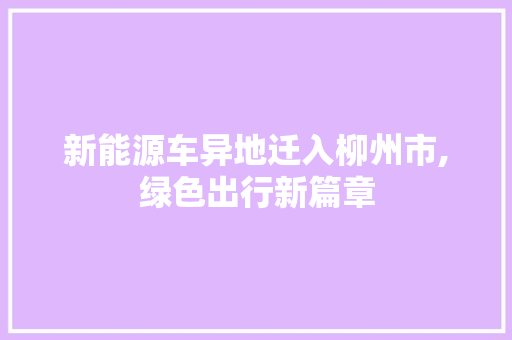 新能源车异地迁入柳州市,
绿色出行新篇章